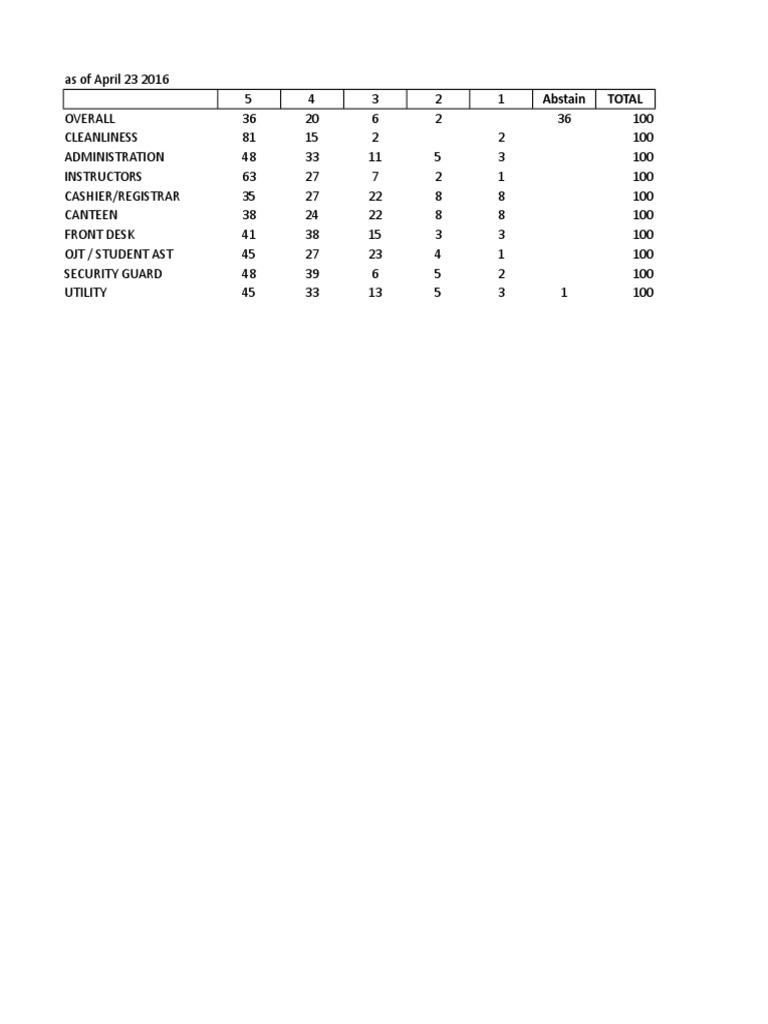 as of April 23 2016

| | 5 | 4 | 3 | 2 | 1 | Abstain | TOTAL |
|---|---|---|---|---|---|---|---|
| OVERALL | 36 | 20 | 6 | 2 | | 36 | 100 |
| CLEANLINESS | 81 | 15 | 2 | | 2 | | 100 |
| ADMINISTRATION | 48 | 33 | 11 | 5 | 3 | | 100 |
| INSTRUCTORS | 63 | 27 | 7 | 2 | 1 | | 100 |
| CASHIER/REGISTRAR | 35 | 27 | 22 | 8 | 8 | | 100 |
| CANTEEN | 38 | 24 | 22 | 8 | 8 | | 100 |
| FRONT DESK | 41 | 38 | 15 | 3 | 3 | | 100 |
| OJT / STUDENT AST | 45 | 27 | 23 | 4 | 1 | | 100 |
| SECURITY GUARD | 48 | 39 | 6 | 5 | 2 | | 100 |
| UTILITY | 45 | 33 | 13 | 5 | 3 | 1 | 100 |